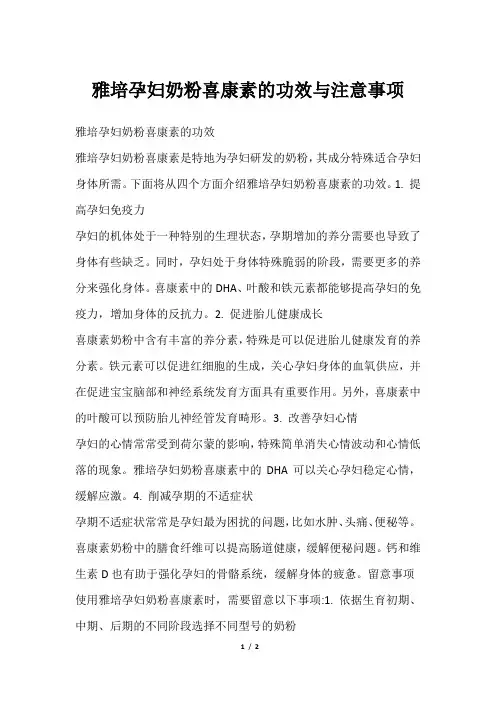 雅培孕妇奶粉喜康素的功效与注意事项

雅培孕妇奶粉喜康素的功效

雅培孕妇奶粉喜康素是特地为孕妇研发的奶粉，其成分特殊适合孕妇身体所需。下面将从四个方面介绍雅培孕妇奶粉喜康素的功效。1. 提高孕妇免疫力

孕妇的机体处于一种特别的生理状态，孕期增加的养分需要也导致了身体有些缺乏。同时，孕妇处于身体特殊脆弱的阶段，需要更多的养分来强化身体。喜康素中的 DHA、叶酸和铁元素都能够提高孕妇的免疫力，增加身体的反抗力。2. 促进胎儿健康成长

喜康素奶粉中含有丰富的养分素，特殊是可以促进胎儿健康发育的养分素。铁元素可以促进红细胞的生成，关心孕妇身体的血氧供应，并在促进宝宝脑部和神经系统发育方面具有重要作用。另外，喜康素中的叶酸可以预防胎儿神经管发育畸形。3. 改善孕妇心情

孕妇的心情常常受到荷尔蒙的影响，特殊简单消失心情波动和心情低落的现象。雅培孕妇奶粉喜康素中的 DHA 可以关心孕妇稳定心情，缓解应激。4. 削减孕期的不适症状

孕期不适症状常常是孕妇最为困扰的问题，比如水肿、头痛、便秘等。喜康素奶粉中的膳食纤维可以提高肠道健康，缓解便秘问题。钙和维生素 D 也有助于强化孕妇的骨骼系统，缓解身体的疲惫。留意事项

使用雅培孕妇奶粉喜康素时，需要留意以下事项:1. 依据生育初期、中期、后期的不同阶段选择不同型号的奶粉

1 / 2